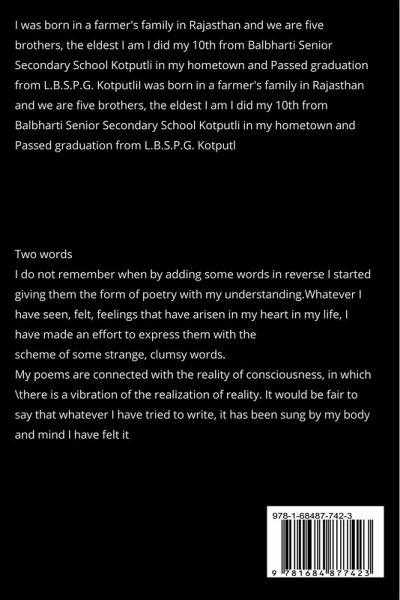 I was born in a farmer's family in Rajasthan and we are five brothers, the eldest I am I did my 10th from Balbharti Senior Secondary School Kotputli in my hometown and Passed graduation from L.B.S.P.G. KotputliI was born in a farmer's family in Rajasthan and we are five brothers, the eldest I am I did my 10th from Balbharti Senior Secondary School Kotputli in my hometown and Passed graduation from L.B.S.P.G. Kotputl

Two words
I do not remember when by adding some words in reverse I started giving them the form of poetry with my understanding.Whatever I have seen, felt, feelings that have arisen in my heart in my life, I have made an effort to express them with the
scheme of some strange, clumsy words.
My poems are connected with the reality of consciousness, in which \there is a vibration of the realization of reality. It would be fair to say that whatever I have tried to write, it has been sung by my body and mind I have felt it

978-1-68487-742-3

9 781684 877423